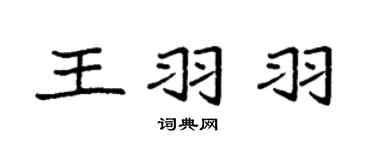 王羽羽

词典网